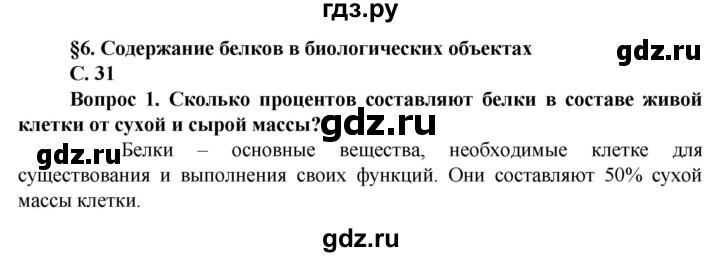 гдз.ру

§6. Содержание белков в биологических объектах

gdz.ru

С. 31

Вопрос 1. Сколько процентов составляют белки в составе живой клетки от сухой и сырой массы?

gdz.ru

gdz.ru

Белки – основные вещества, необходимые клетке для существования и выполнения своих функций. Они составляют 50% сухой массы клетки.

gdz.ru